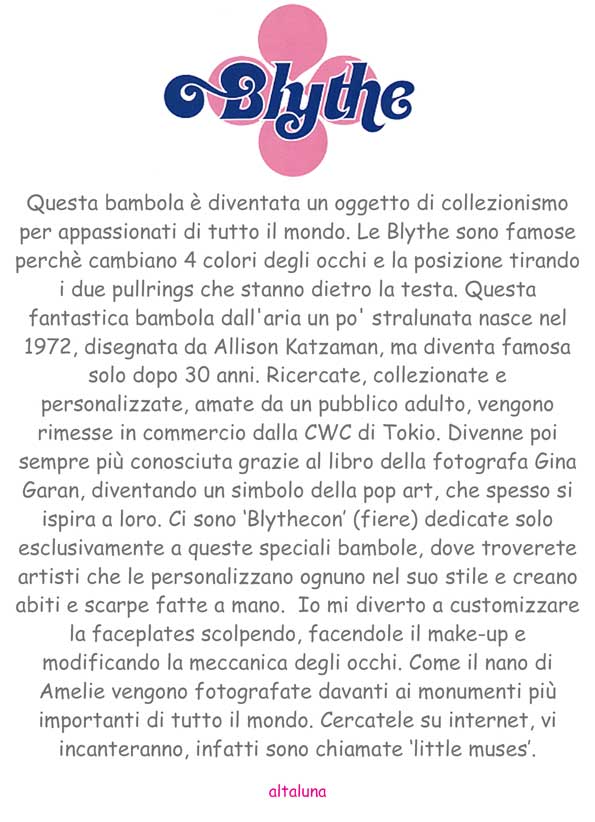 Blythe

Questa bambola è diventata un oggetto di collezionismo per appassionati di tutto il mondo. Le Blythe sono famose perchè cambiano 4 colori degli occhi e la posizione tirando i due pullrings che stanno dietro la testa. Questa fantastica bambola dall'aria un po' stralunata nasce nel 1972, disegnata da Allison Katzaman, ma diventa famosa solo dopo 30 anni. Ricercate, collezionate e personalizzate, amate da un pubblico adulto, vengono rimesse in commercio dalla CWC di Tokio. Divenne poi sempre più conosciuta grazie al libro della fotografa Gina Garan, diventando un simbolo della pop art, che spesso si ispira a loro. Ci sono 'Blythecon' (fiere) dedicate solo esclusivamente a queste speciali bambole, dove troverete artisti che le personalizzano ognuno nel suo stile e creano abiti e scarpe fatte a mano. Io mi diverto a customizzare la faceplates scolpendo, facendole il make-up e modificando la meccanica degli occhi. Come il nano di Amelie vengono fotografate davanti ai monumenti più importanti di tutto il mondo. Cercatele su internet, vi incanteranno, infatti sono chiamate 'little muses'.

altaluna